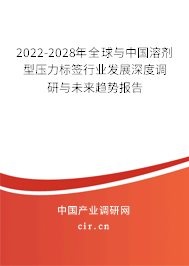 2022-2028年全球与中国溶剂型压力标签行业发展深度调研与未来趋势报告

中国产业调研网

cir.cn